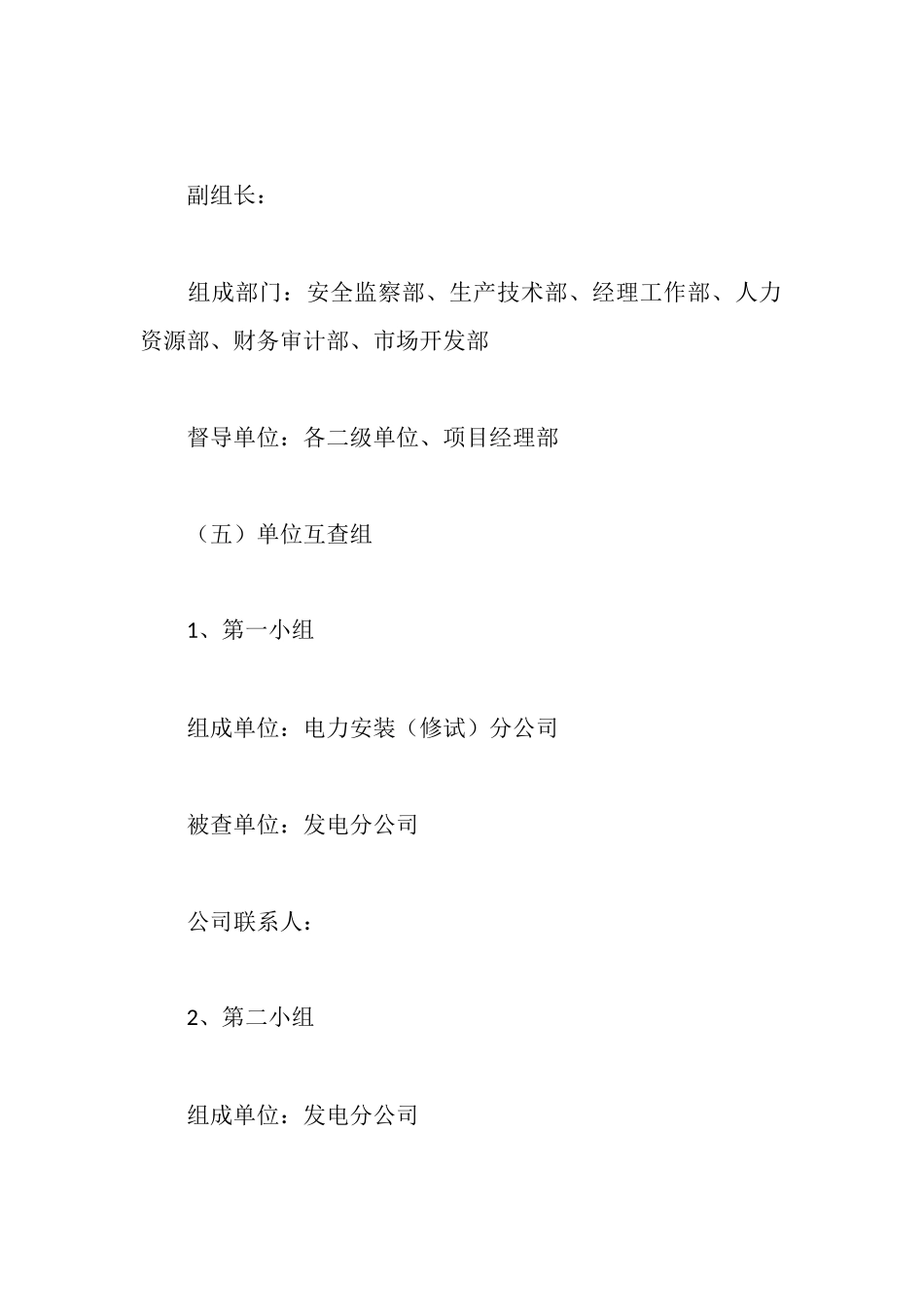 副组长：

组成部门：安全监察部、生产技术部、经理工作部、人力资源部、财务审计部、市场开发部

督导单位：各二级单位、项目经理部

（五）单位互查组

1、第一小组

组成单位：电力安装（修试）分公司

被查单位：发电分公司

公司联系人：

2、第二小组

组成单位：发电分公司